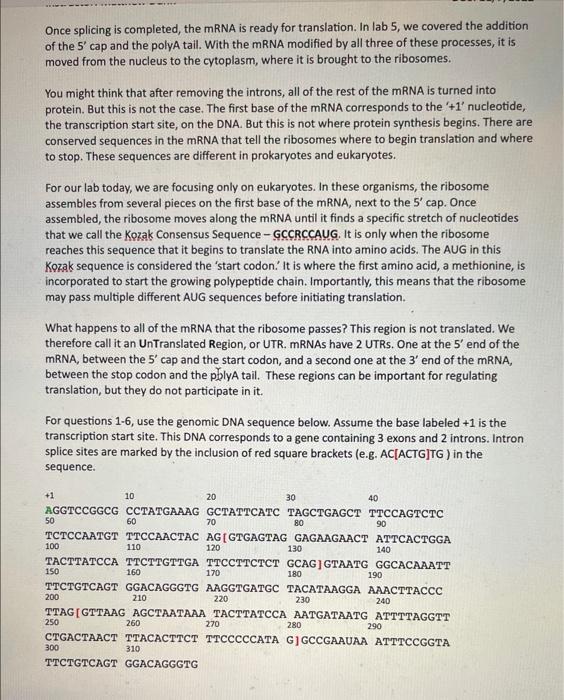 Once splicing is completed, the mRNA is ready for translation. In lab 5, we covered the addition of the 5' cap and the polyA tail. With the mRNA modified by all three of these processes, it is moved from the nucleus to the cytoplasm, where it is brought to the ribosomes.

You might think that after removing the introns, all of the rest of the mRNA is turned into protein. But this is not the case. The first base of the mRNA corresponds to the '+1' nucleotide, the transcription start site, on the DNA. But this is not where protein synthesis begins. There are conserved sequences in the mRNA that tell the ribosomes where to begin translation and where to stop. These sequences are different in prokaryotes and eukaryotes.

For our lab today, we are focusing only on eukaryotes. In these organisms, the ribosome assembles from several pieces on the first base of the mRNA, next to the 5' cap. Once assembled, the ribosome moves along the mRNA until it finds a specific stretch of nucleotides that we call the Kozak Consensus Sequence – GCCRCCAUG. It is only when the ribosome reaches this sequence that it begins to translate the RNA into amino acids. The AUG in this Kozak sequence is considered the 'start codon.' It is where the first amino acid, a methionine, is incorporated to start the growing polypeptide chain. Importantly, this means that the ribosome may pass multiple different AUG sequences before initiating translation.

What happens to all of the mRNA that the ribosome passes? This region is not translated. We therefore call it an UnTranslated Region, or UTR. mRNAs have 2 UTRs. One at the 5' end of the mRNA, between the 5' cap and the start codon, and a second one at the 3' end of the mRNA, between the stop codon and the polyA tail. These regions can be important for regulating translation, but they do not participate in it.

For questions 1-6, use the genomic DNA sequence below. Assume the base labeled +1 is the transcription start site. This DNA corresponds to a gene containing 3 exons and 2 introns. Intron splice sites are marked by the inclusion of red square brackets (e.g. AC[ACTG]TG ) in the sequence.

+1 10 20 30 40
AGGTCCGGCG CCTATGAAAG GCTATTCATC TAGCTGAGCT TTCCAGTCTC
50 60 70 80 90
TCTCCAATGT TTCCAACTAC AG[GTGAGTAG GAGAAGAACT ATTCACTGGA
100 110 120 130 140
TACTTATCCA TTCTTGTTGA TTCCTTCTCT GCAG]GTAATG GGCACAAATT
150 160 170 180 190
TTCTGTCAGT GGACAGGGTG AAGGTGATGC TACATAAGGA AAACTTACCC
200 210 220 230 240
TTAG[GTTAAG AGCTAATAAA TACTTATCCA AATGATAATG ATTTTAGGTT
250 260 270 280 290
CTGACTAACT TTACACTTCT TTCCCCCATA G]GCCGAAUAA ATTTCCGGTA
300 310
TTCTGTCAGT GGACAGGGTG